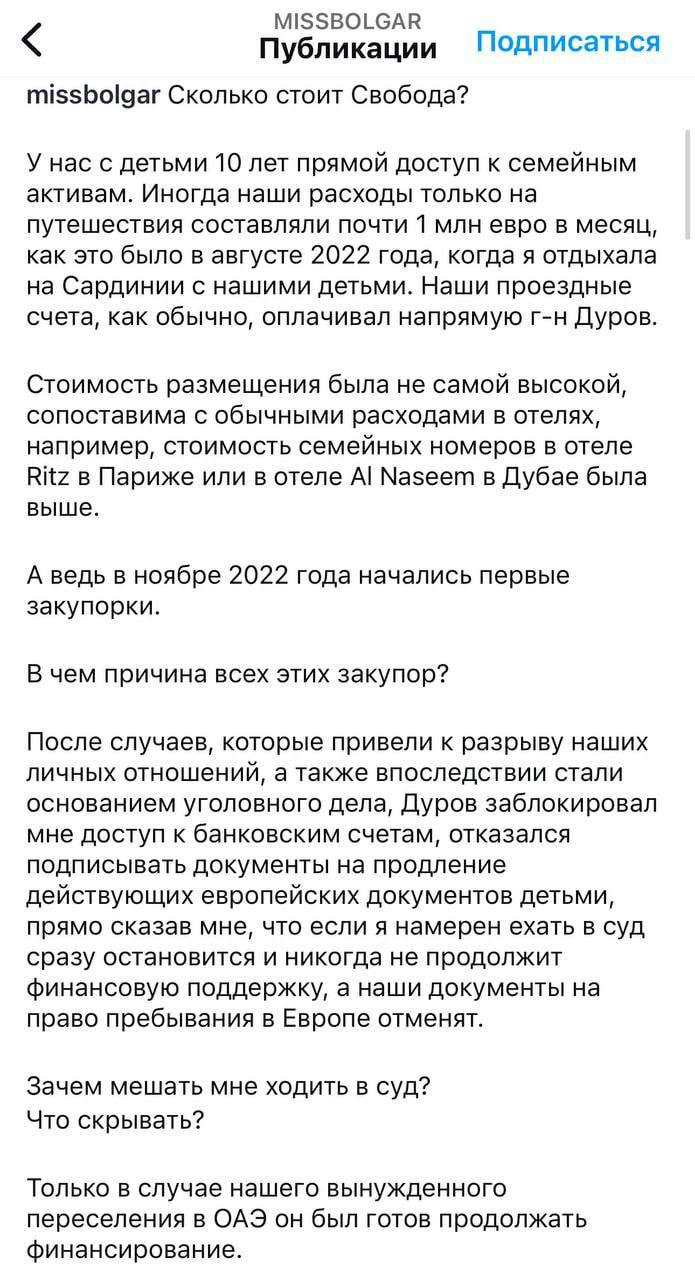 MISSBOLGAR
Публикации
Подписаться

missbolgar Сколько стоит Свобода?

У нас с детьми 10 лет прямой доступ к семейным активам. Иногда наши расходы только на путешествия составляли почти 1 млн евро в месяц, как это было в августе 2022 года, когда я отдыхала на Сардинии с нашими детьми. Наши проездные счета, как обычно, оплачивал напрямую г-н Дуров.

Стоимость размещения была не самой высокой, сопоставима с обычными расходами в отелях, например, стоимость семейных номеров в отеле Ritz в Париже или в отеле Al Naseem в Дубае была выше.

А ведь в ноябре 2022 года начались первые закупорки.

В чем причина всех этих закупор?

После случаев, которые привели к разрыву наших личных отношений, а также впоследствии стали основанием уголовного дела, Дуров заблокировал мне доступ к банковским счетам, отказался подписывать документы на продление действующих европейских документов детьми, прямо сказав мне, что если я намерен ехать в суд сразу остановится и никогда не продолжит финансовую поддержку, а наши документы на право пребывания в Европе отменят.

Зачем мешать мне ходить в суд?
Что скрывать?

Только в случае нашего вынужденного переселения в ОАЭ он был готов продолжать финансирование.